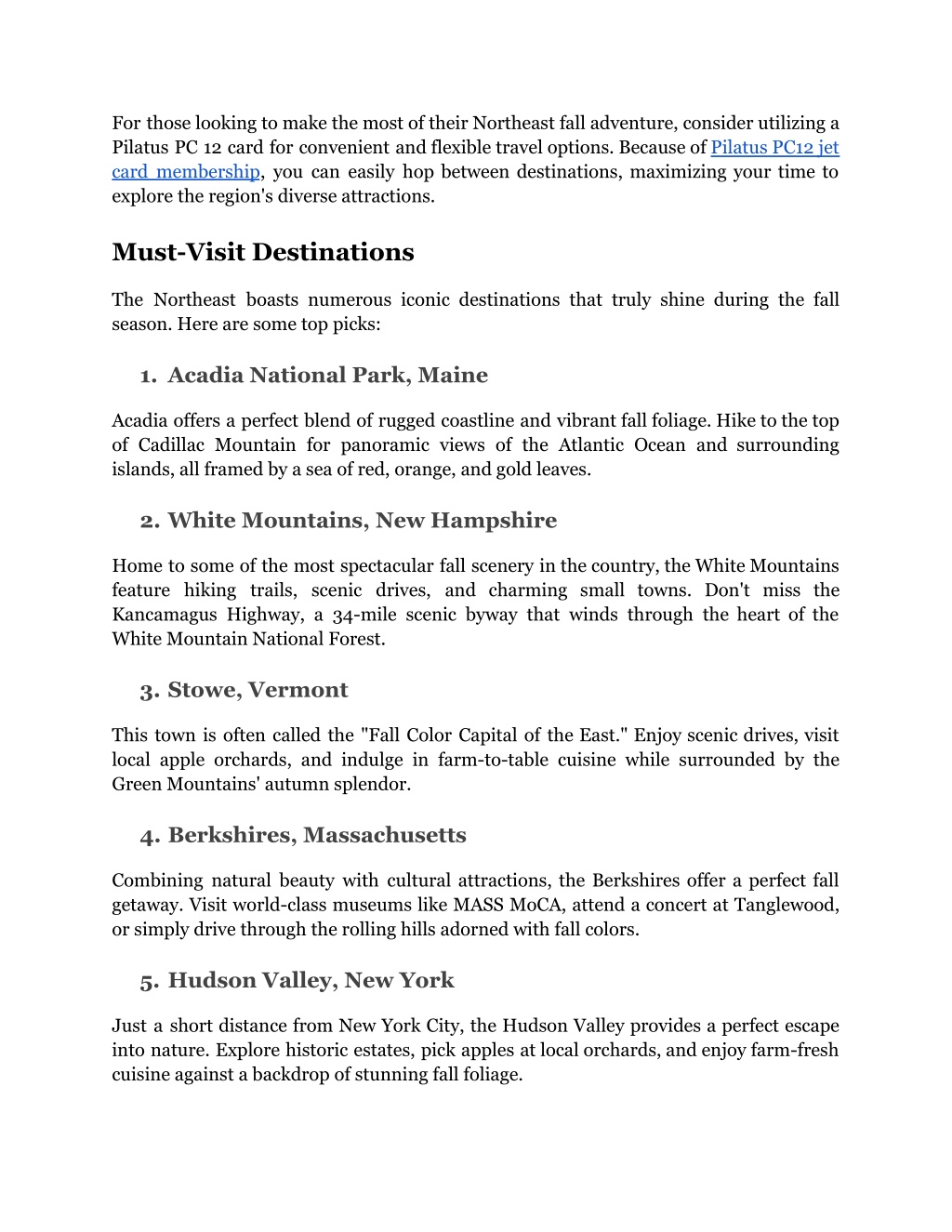 For those looking to make the most of their Northeast fall adventure, consider utilizing a Pilatus PC 12 card for convenient and flexible travel options. Because of Pilatus PC12 jet card membership, you can easily hop between destinations, maximizing your time to explore the region's diverse attractions.

Must-Visit Destinations

The Northeast boasts numerous iconic destinations that truly shine during the fall season. Here are some top picks:

1. Acadia National Park, Maine

Acadia offers a perfect blend of rugged coastline and vibrant fall foliage. Hike to the top of Cadillac Mountain for panoramic views of the Atlantic Ocean and surrounding islands, all framed by a sea of red, orange, and gold leaves.

2. White Mountains, New Hampshire

Home to some of the most spectacular fall scenery in the country, the White Mountains feature hiking trails, scenic drives, and charming small towns. Don't miss the Kancamagus Highway, a 34-mile scenic byway that winds through the heart of the White Mountain National Forest.

3. Stowe, Vermont

This town is often called the "Fall Color Capital of the East." Enjoy scenic drives, visit local apple orchards, and indulge in farm-to-table cuisine while surrounded by the Green Mountains' autumn splendor.

4. Berkshires, Massachusetts

Combining natural beauty with cultural attractions, the Berkshires offer a perfect fall getaway. Visit world-class museums like MASS MoCA, attend a concert at Tanglewood, or simply drive through the rolling hills adorned with fall colors.

5. Hudson Valley, New York

Just a short distance from New York City, the Hudson Valley provides a perfect escape into nature. Explore historic estates, pick apples at local orchards, and enjoy farm-fresh cuisine against a backdrop of stunning fall foliage.